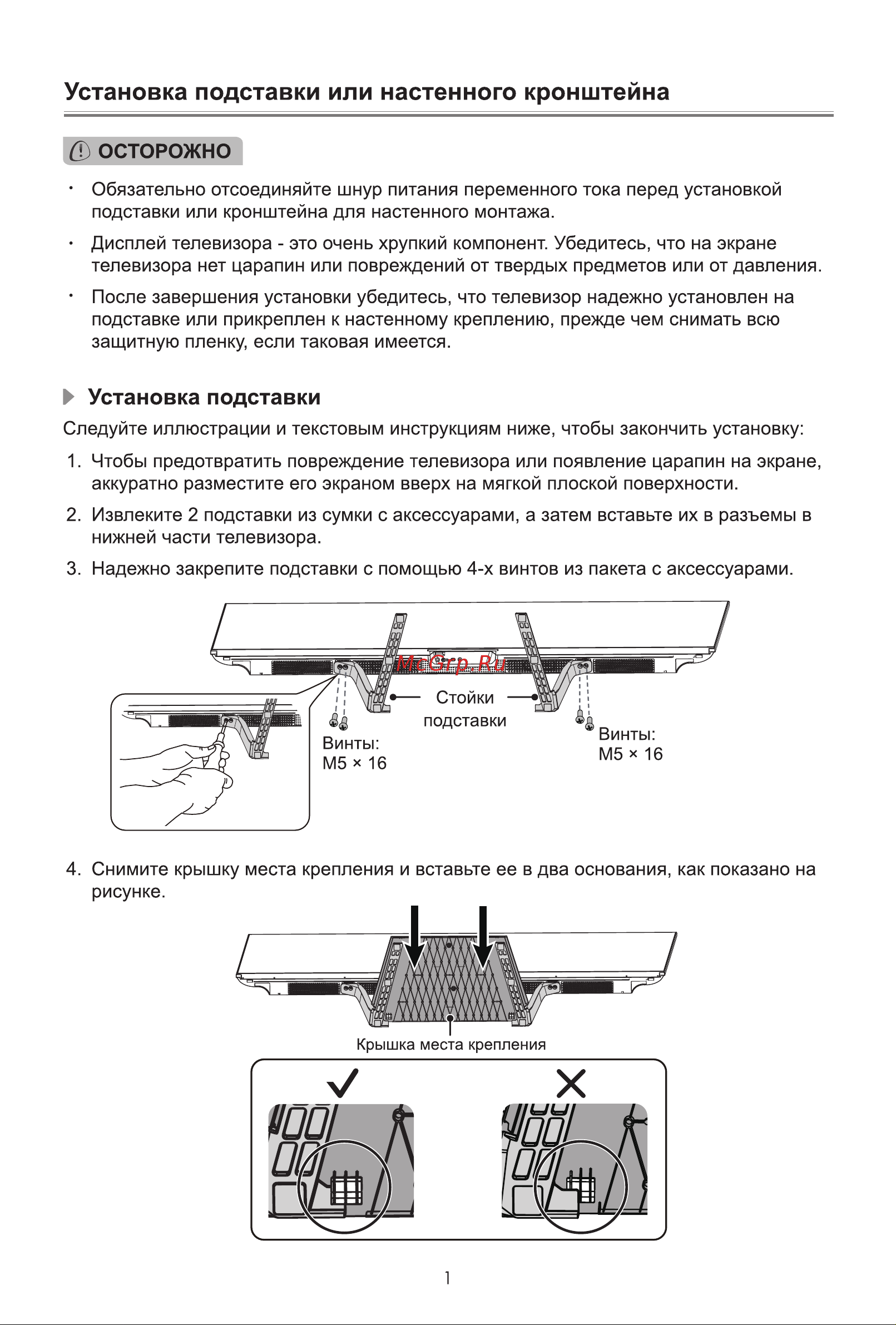 Установка подставки или настенного кронштейна

ОСТОРОЖНО

• Обязательно отсоединяйте шнур питания переменного тока перед установкой подставки или кронштейна для настенного монтажа.

• Дисплей телевизора - это очень хрупкий компонент. Убедитесь, что на экране телевизора нет царапин или повреждений от твердых предметов или от давления.

• После завершения установки убедитесь, что телевизор надежно установлен на подставке или прикреплен к настенному креплению, прежде чем снимать всю защитную пленку, если таковая имеется.

Установка подставки

Следуйте иллюстрации и текстовым инструкциям ниже, чтобы закончить установку:

1. Чтобы предотвратить повреждение телевизора или появление царапин на экране, аккуратно разместите его экраном вверх на мягкой плоской поверхности.

2. Извлеките 2 подставки из сумки с аксессуарами, а затем вставьте их в разъемы в нижней части телевизора.

3. Надежно закрепите подставки с помощью 4-х винтов из пакета с аксессуарами.

McGrp.Ru

Стойки подставки

Винты: M5 × 16

Винты: M5 × 16

4. Снимите крышку места крепления и вставьте ее в два основания, как показано на рисунке.

Крышка места крепления

1